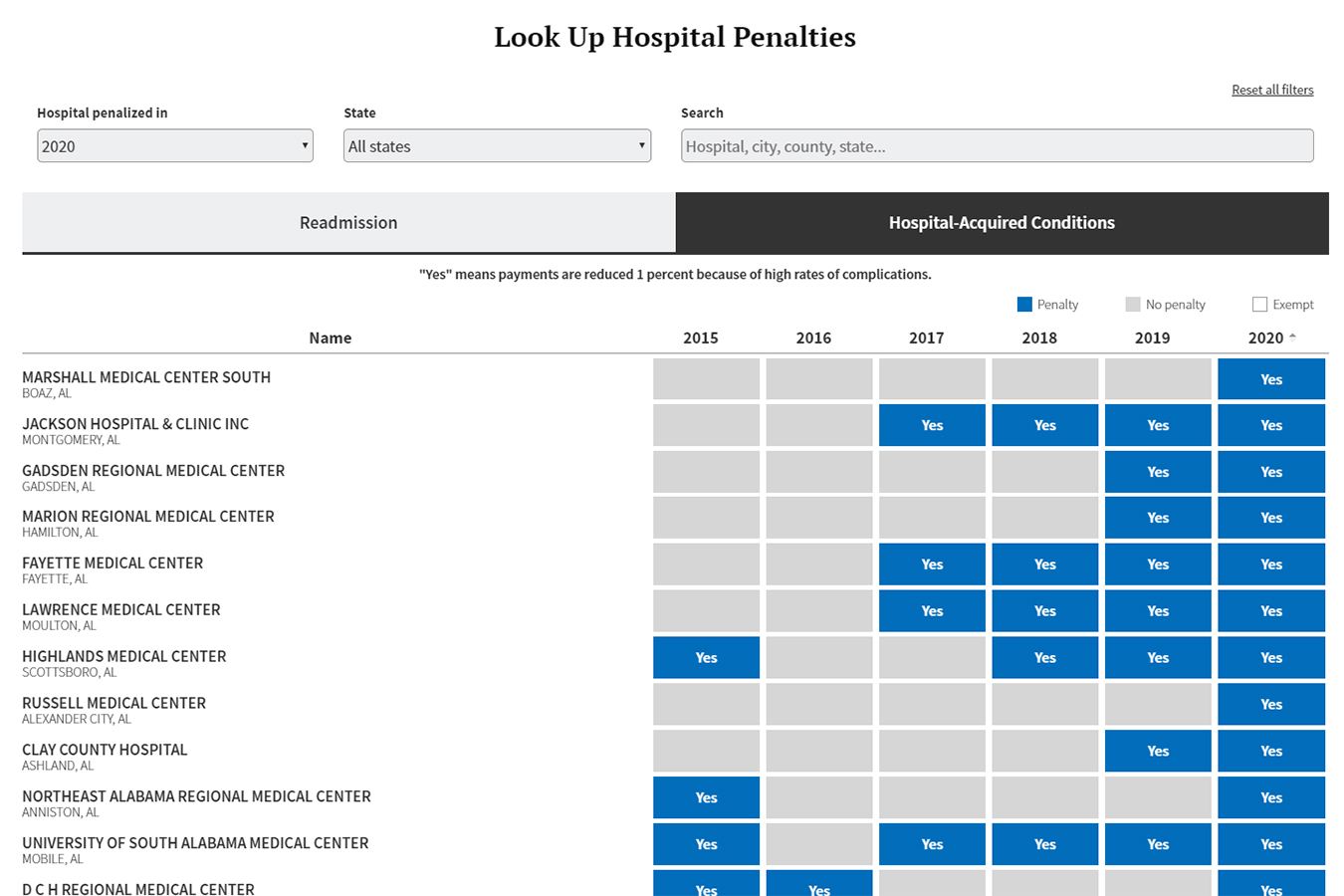 Look Up Hospital Penalties

Reset all filters

Hospital penalized in
2020

State
All states

Search
Hospital, city, county, state...

Readmission

Hospital-Acquired Conditions

"Yes" means payments are reduced 1 percent because of high rates of complications.

Penalty No penalty Exempt

| Name | 2015 | 2016 | 2017 | 2018 | 2019 | 2020 |
|---|---|---|---|---|---|---|
| MARSHALL MEDICAL CENTER SOUTH BOAZ, AL | | | | | | Yes |
| JACKSON HOSPITAL & CLINIC INC MONTGOMERY, AL | | | Yes | Yes | Yes | Yes |
| GADSDEN REGIONAL MEDICAL CENTER GADSDEN, AL | | | | | Yes | Yes |
| MARION REGIONAL MEDICAL CENTER HAMILTON, AL | | | | | Yes | Yes |
| FAYETTE MEDICAL CENTER FAYETTE, AL | | | Yes | Yes | Yes | Yes |
| LAWRENCE MEDICAL CENTER MOULTON, AL | | | Yes | Yes | Yes | Yes |
| HIGHLANDS MEDICAL CENTER SCOTTSBORO, AL | Yes | | | Yes | Yes | Yes |
| RUSSELL MEDICAL CENTER ALEXANDER CITY, AL | | | | | | Yes |
| CLAY COUNTY HOSPITAL ASHLAND, AL | | | | | Yes | Yes |
| NORTHEAST ALABAMA REGIONAL MEDICAL CENTER ANNISTON, AL | Yes | | | | | Yes |
| UNIVERSITY OF SOUTH ALABAMA MEDICAL CENTER MOBILE, AL | Yes | | Yes | Yes | Yes | Yes |
| D C H REGIONAL MEDICAL CENTER | Yes | Yes | | | | Yes |